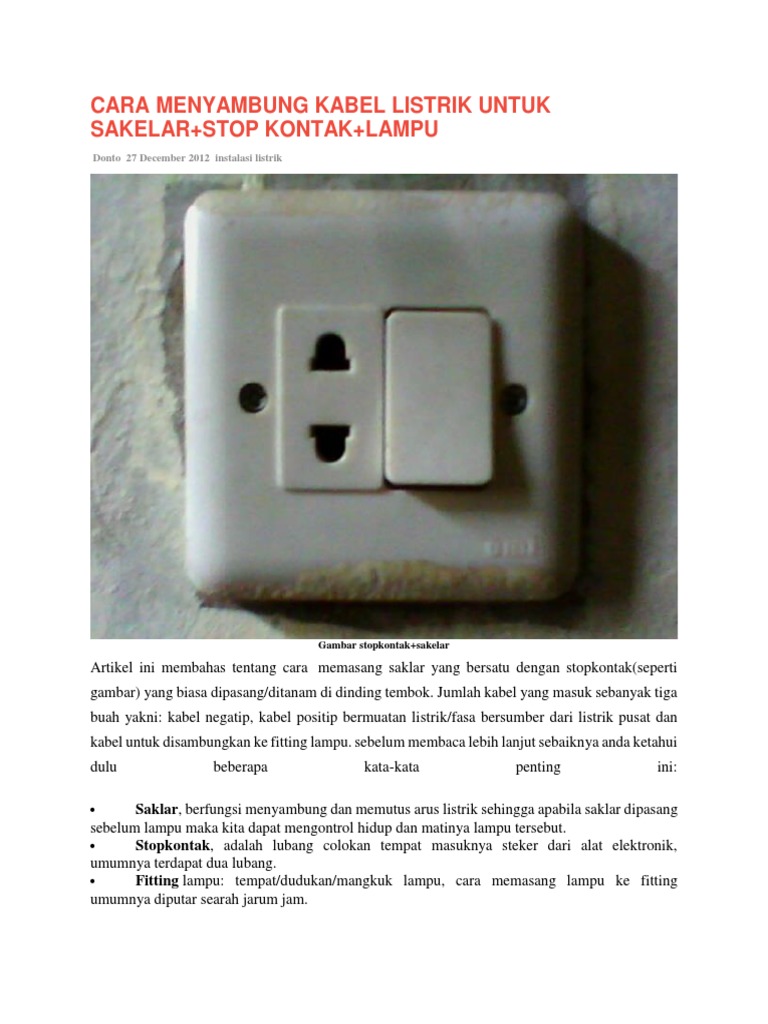 CARA MENYAMBUNG KABEL LISTRIK UNTUK SAKELAR+STOP KONTAK+LAMPU

Donto 27 December 2012 instalasi listrik

Gambar stopkontak+sakelar

Artikel ini membahas tentang cara memasang saklar yang bersatu dengan stopkontak(seperti gambar) yang biasa dipasang/ditanam di dinding tembok. Jumlah kabel yang masuk sebanyak tiga buah yakni: kabel negatip, kabel positip bermuatan listrik/fasa bersumber dari listrik pusat dan kabel untuk disambungkan ke fitting lampu. sebelum membaca lebih lanjut sebaiknya anda ketahui dulu beberapa kata-kata penting ini:

• Saklar, berfungsi menyambung dan memutus arus listrik sehingga apabila saklar dipasang sebelum lampu maka kita dapat mengontrol hidup dan matinya lampu tersebut.
• Stopkontak, adalah lubang colokan tempat masuknya steker dari alat elektronik, umumnya terdapat dua lubang.
• Fitting lampu: tempat/dudukan/mangkuk lampu, cara memasang lampu ke fitting umumnya diputar searah jarum jam.